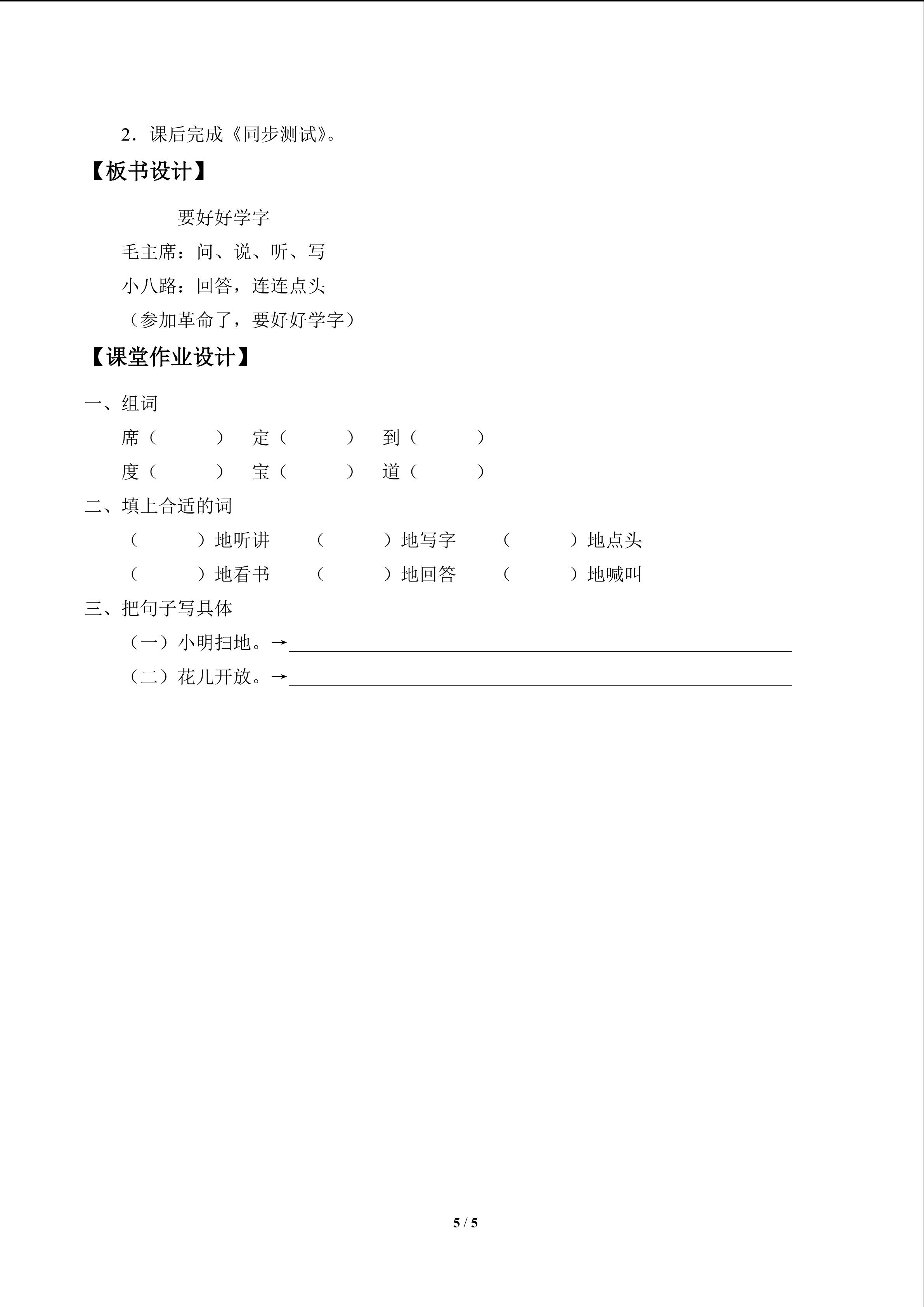 2.课后完成《同步测试》。

【板书设计】

要好好学字

毛主席：问、说、听、写

小八路：回答，连连点头

（参加革命了，要好好学字）

【课堂作业设计】

一、组词

席（ ） 定（ ） 到（ ）

度（ ） 宝（ ） 道（ ）

二、填上合适的词

（ ）地听讲 （ ）地写字 （ ）地点头

（ ）地看书 （ ）地回答 （ ）地喊叫

三、把句子写具体

（一）小明扫地。→____

（二）花儿开放。→____

5 / 5